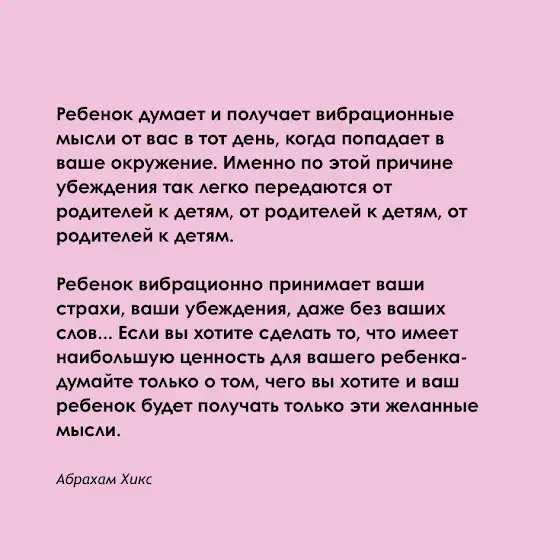 Ребенок думает и получает вибрационные мысли от вас в тот день, когда попадает в ваше окружение. Именно по этой причине убеждения так легко передаются от родителей к детям, от родителей к детям, от родителей к детям.

Ребенок вибрационно принимает ваши страхи, ваши убеждения, даже без ваших слов... Если вы хотите сделать то, что имеет наибольшую ценность для вашего ребенка- думайте только о том, чего вы хотите и ваш ребенок будет получать только эти желанные мысли.

Абрахам Хикс